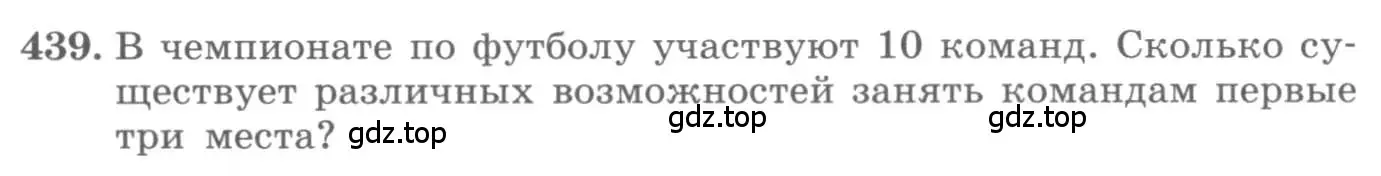 439. В чемпионате по футболу участвуют 10 команд. Сколько существует различных возможностей занять командам первые три места? gdz.top gdz.top gdz.top